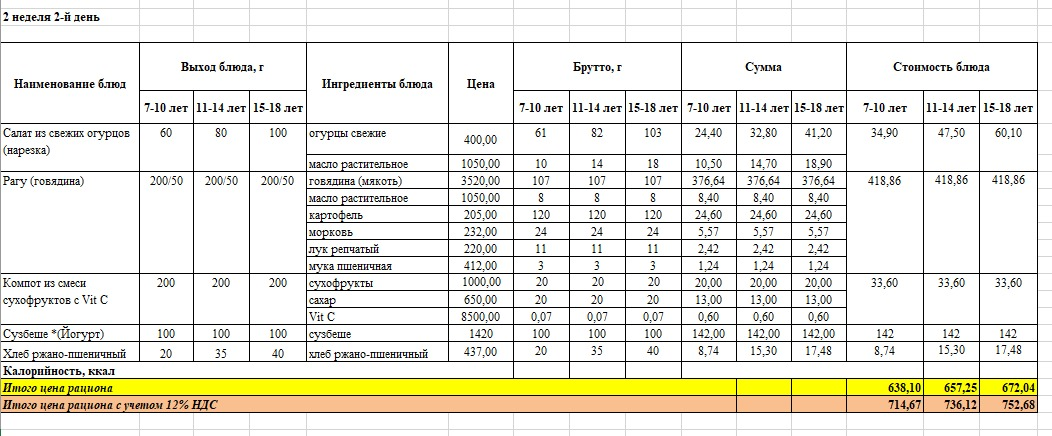 2 неделя 2-й день

| Наименование блюд | Выход блюда, г | | | Ингредиенты блюда | Цена | Брутто, г | | | Сумма | | | Стоимость блюда | | |
|---|---|---|---|---|---|---|---|---|---|---|---|---|---|---|
| | 7-10 лет | 11-14 лет | 15-18 лет | | | 7-10 лет | 11-14 лет | 15-18 лет | 7-10 лет | 11-14 лет | 15-18 лет | 7-10 лет | 11-14 лет | 15-18 лет |
| Салат из свежих огурцов (нарезка) | 60 | 80 | 100 | огурцы свежие | 400,00 | 61 | 82 | 103 | 24,40 | 32,80 | 41,20 | 34,90 | 47,50 | 60,10 |
| | | | | масло растительное | 1050,00 | 10 | 14 | 18 | 10,50 | 14,70 | 18,90 | | | |
| Рагу (говядина) | 200/50 | 200/50 | 200/50 | говядина (мякоть) | 3520,00 | 107 | 107 | 107 | 376,64 | 376,64 | 376,64 | 418,86 | 418,86 | 418,86 |
| | | | | масло растительное | 1050,00 | 8 | 8 | 8 | 8,40 | 8,40 | 8,40 | | | |
| | | | | картофель | 205,00 | 120 | 120 | 120 | 24,60 | 24,60 | 24,60 | | | |
| | | | | морковь | 232,00 | 24 | 24 | 24 | 5,57 | 5,57 | 5,57 | | | |
| | | | | лук репчатый | 220,00 | 11 | 11 | 11 | 2,42 | 2,42 | 2,42 | | | |
| | | | | мука пшеничная | 412,00 | 3 | 3 | 3 | 1,24 | 1,24 | 1,24 | | | |
| Компот из смеси сухофруктов с Vit C | 200 | 200 | 200 | сухофрукты | 1000,00 | 20 | 20 | 20 | 20,00 | 20,00 | 20,00 | 33,60 | 33,60 | 33,60 |
| | | | | сахар | 650,00 | 20 | 20 | 20 | 13,00 | 13,00 | 13,00 | | | |
| | | | | Vit C | 8500,00 | 0,07 | 0,07 | 0,07 | 0,60 | 0,60 | 0,60 | | | |
| Сузбеше *(Йогурт) | 100 | 100 | 100 | сузбеше | 1420 | 100 | 100 | 100 | 142,00 | 142,00 | 142,00 | 142 | 142 | 142 |
| Хлеб ржано-пшеничный | 20 | 35 | 40 | хлеб ржано-пшеничный | 437,00 | 20 | 35 | 40 | 8,74 | 15,30 | 17,48 | 8,74 | 15,30 | 17,48 |
| Калорийность, ккал | | | | | | | | | | | | | | |
| Итого цена рациона | | | | | | | | | | | | 638,10 | 657,25 | 672,04 |
| Итого цена рациона с учетом 12% НДС | | | | | | | | | | | | 714,67 | 736,12 | 752,68 |